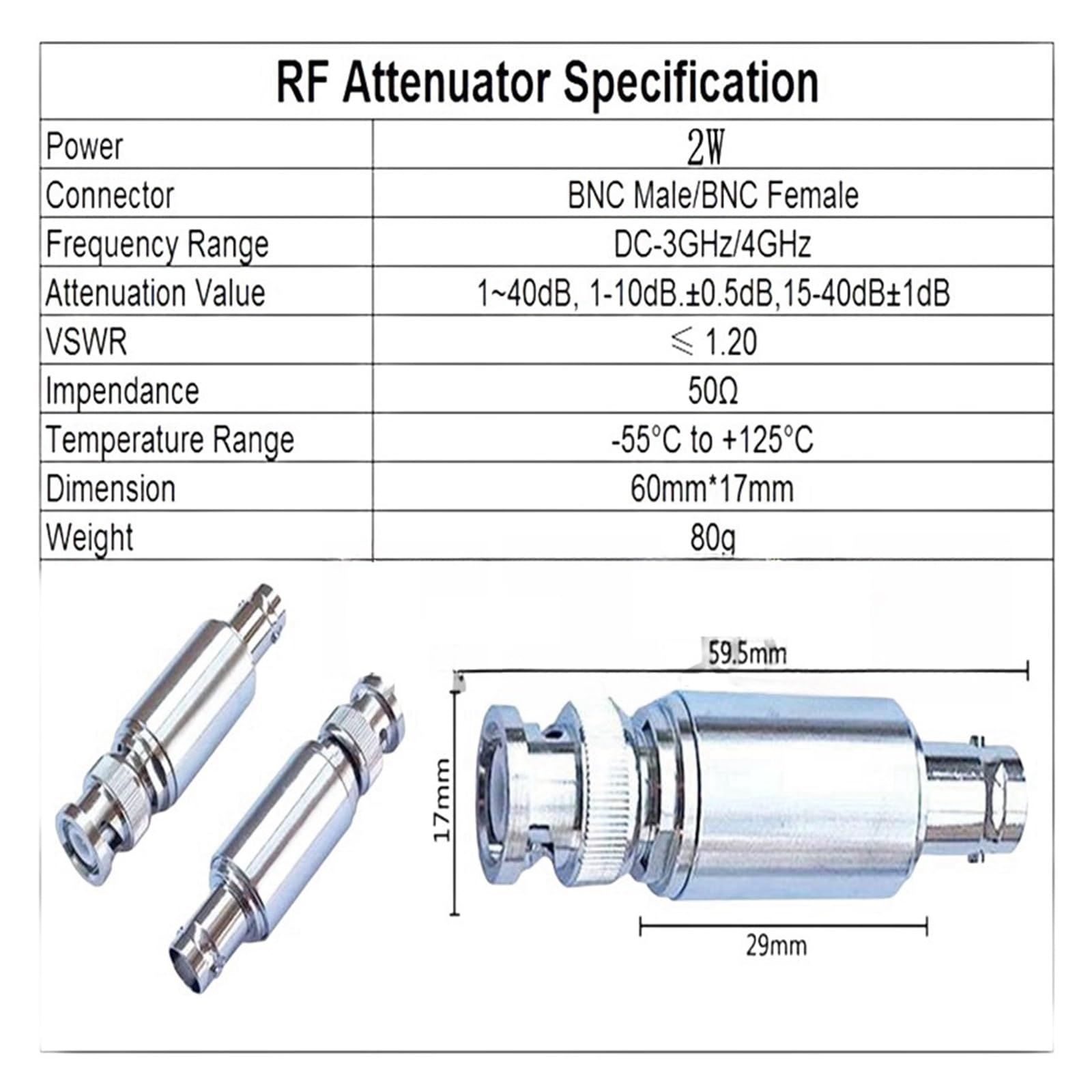 RF Attenuator Specification

| Power | 2W |
|---|---|
| Connector | BNC Male/BNC Female |
| Frequency Range | DC-3GHz/4GHz |
| Attenuation Value | 1~40dB, 1-10dB.±0.5dB,15-40dB±1dB |
| VSWR | ≤ 1.20 |
| Impendance | 50Ω |
| Temperature Range | -55°C to +125°C |
| Dimension | 60mm*17mm |
| Weight | 80g |

59.5mm
17mm
29mm